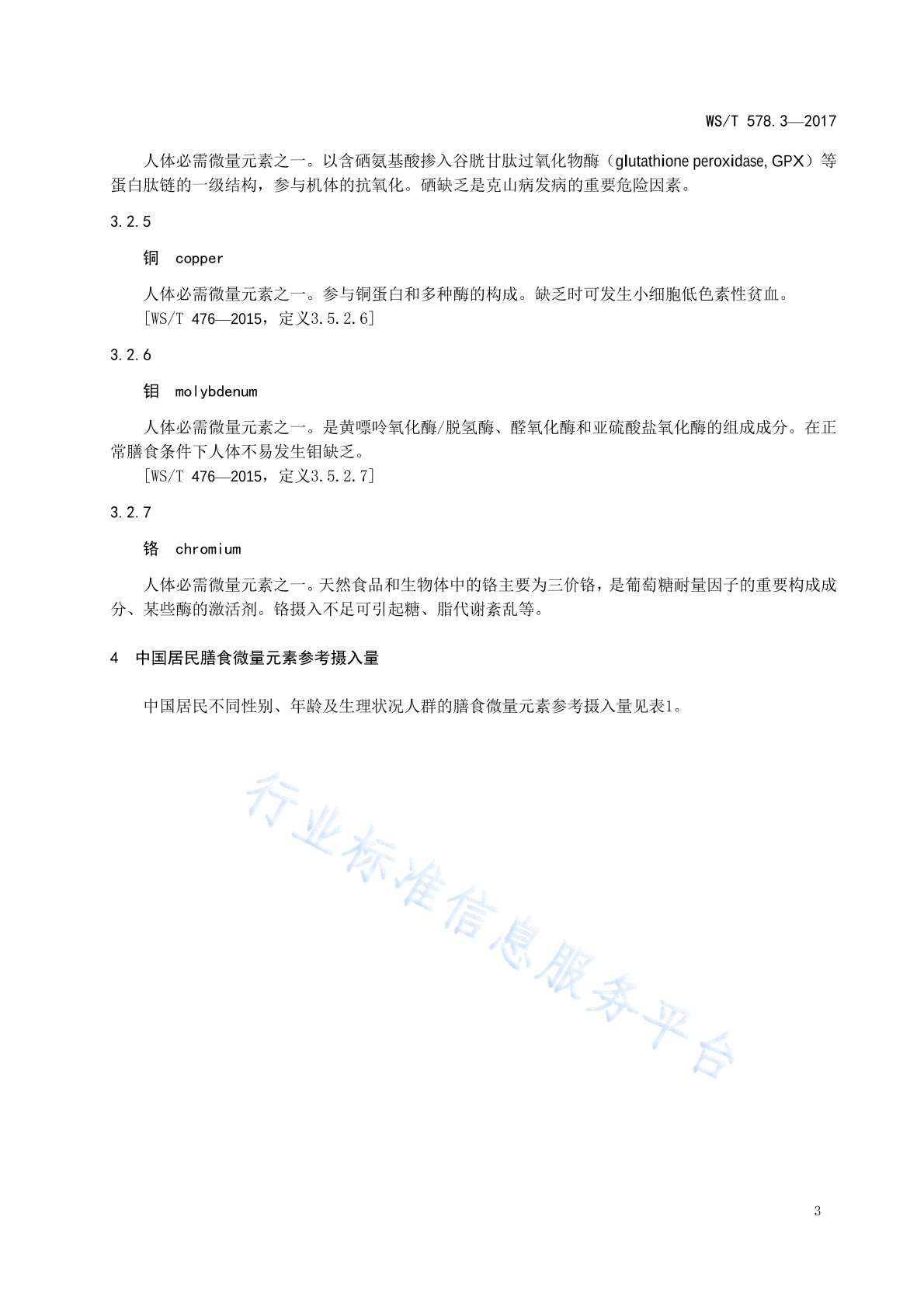 WS/T 578.3—2017

人体必需微量元素之一。以含硒氨基酸掺入谷胱甘肽过氧化物酶（glutathione peroxidase, GPX）等蛋白肽链的一级结构，参与机体的抗氧化。硒缺乏是克山病发病的重要危险因素。

3.2.5

铜 copper

人体必需微量元素之一。参与铜蛋白和多种酶的构成。缺乏时可发生小细胞低色素性贫血。
[WS/T 476—2015，定义3.5.2.6]

3.2.6

钼 molybdenum

人体必需微量元素之一。是黄嘌呤氧化酶/脱氢酶、醛氧化酶和亚硫酸盐氧化酶的组成成分。在正常膳食条件下人体不易发生钼缺乏。
[WS/T 476—2015，定义3.5.2.7]

3.2.7

铬 chromium

人体必需微量元素之一。天然食品和生物体中的铬主要为三价铬，是葡萄糖耐量因子的重要构成成分、某些酶的激活剂。铬摄入不足可引起糖、脂代谢紊乱等。

4 中国居民膳食微量元素参考摄入量

中国居民不同性别、年龄及生理状况人群的膳食微量元素参考摄入量见表1。

行业标准信息服务平台

3